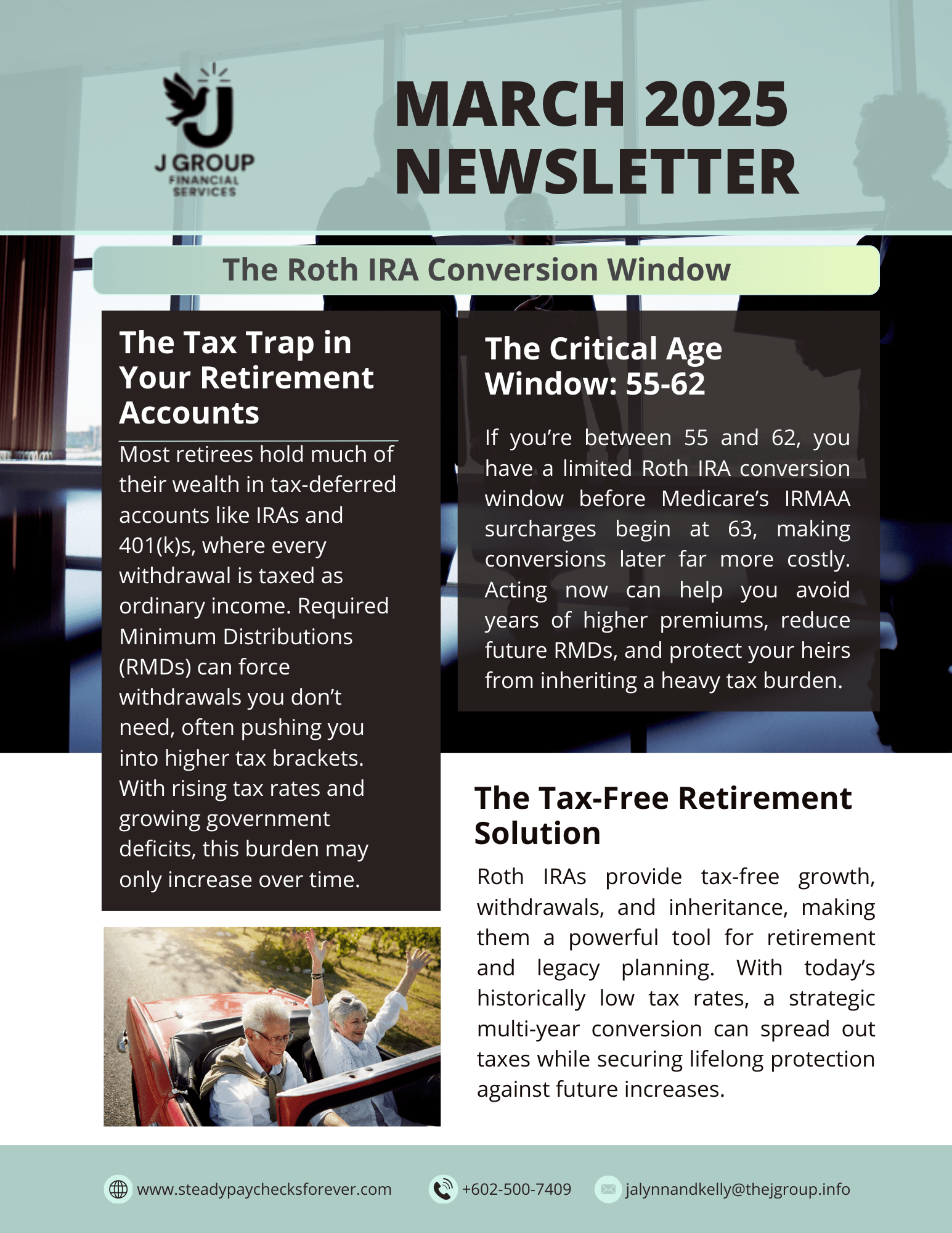 J GROUP FINANCIAL SERVICES

MARCH 2025 NEWSLETTER

The Roth IRA Conversion Window

The Tax Trap in Your Retirement Accounts

Most retirees hold much of their wealth in tax-deferred accounts like IRAs and 401(k)s, where every withdrawal is taxed as ordinary income. Required Minimum Distributions (RMDs) can force withdrawals you don't need, often pushing you into higher tax brackets. With rising tax rates and growing government deficits, this burden may only increase over time.

The Critical Age Window: 55-62

If you're between 55 and 62, you have a limited Roth IRA conversion window before Medicare's IRMAA surcharges begin at 63, making conversions later far more costly. Acting now can help you avoid years of higher premiums, reduce future RMDs, and protect your heirs from inheriting a heavy tax burden.

The Tax-Free Retirement Solution

Roth IRAs provide tax-free growth, withdrawals, and inheritance, making them a powerful tool for retirement and legacy planning. With today's historically low tax rates, a strategic multi-year conversion can spread out taxes while securing lifelong protection against future increases.

www.steadypaychecksforever.com +602-500-7409 jalynnandkelly@thejgroup.info